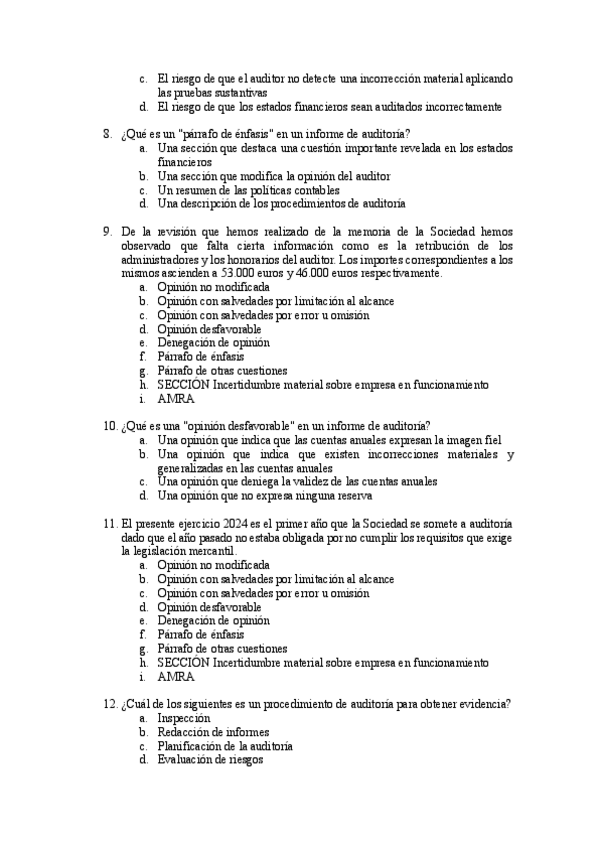 c. El riesgo de que el auditor no detecte una incorrección material aplicando las pruebas sustantivas
d. El riesgo de que los estados financieros sean auditados incorrectamente

8. ¿Qué es un "párrafo de énfasis" en un informe de auditoría?
a. Una sección que destaca una cuestión importante revelada en los estados financieros
b. Una sección que modifica la opinión del auditor
c. Un resumen de las políticas contables
d. Una descripción de los procedimientos de auditoría

9. De la revisión que hemos realizado de la memoria de la Sociedad hemos observado que falta cierta información como es la retribución de los administradores y los honorarios del auditor. Los importes correspondientes a los mismos ascienden a 53.000 euros y 46.000 euros respectivamente.
a. Opinión no modificada
b. Opinión con salvedades por limitación al alcance
c. Opinión con salvedades por error u omisión
d. Opinión desfavorable
e. Denegación de opinión
f. Párrafo de énfasis
g. Párrafo de otras cuestiones
h. SECCIÓN Incertidumbre material sobre empresa en funcionamiento
i. AMRA

10. ¿Qué es una "opinión desfavorable" en un informe de auditoría?
a. Una opinión que indica que las cuentas anuales expresan la imagen fiel
b. Una opinión que indica que existen incorrecciones materiales y generalizadas en las cuentas anuales
c. Una opinión que deniega la validez de las cuentas anuales
d. Una opinión que no expresa ninguna reserva

11. El presente ejercicio 2024 es el primer año que la Sociedad se somete a auditoría dado que el año pasado no estaba obligada por no cumplir los requisitos que exige la legislación mercantil.
a. Opinión no modificada
b. Opinión con salvedades por limitación al alcance
c. Opinión con salvedades por error u omisión
d. Opinión desfavorable
e. Denegación de opinión
f. Párrafo de énfasis
g. Párrafo de otras cuestiones
h. SECCIÓN Incertidumbre material sobre empresa en funcionamiento
i. AMRA

12. ¿Cuál de los siguientes es un procedimiento de auditoría para obtener evidencia?
a. Inspección
b. Redacción de informes
c. Planificación de la auditoría
d. Evaluación de riesgos